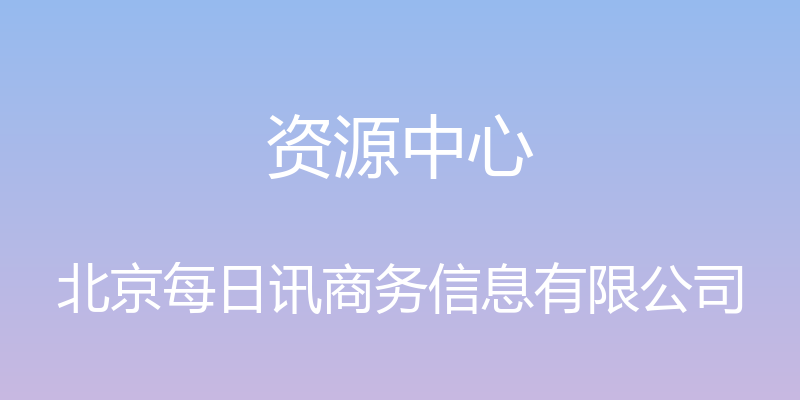 资源中心

北京每日讯商务信息有限公司